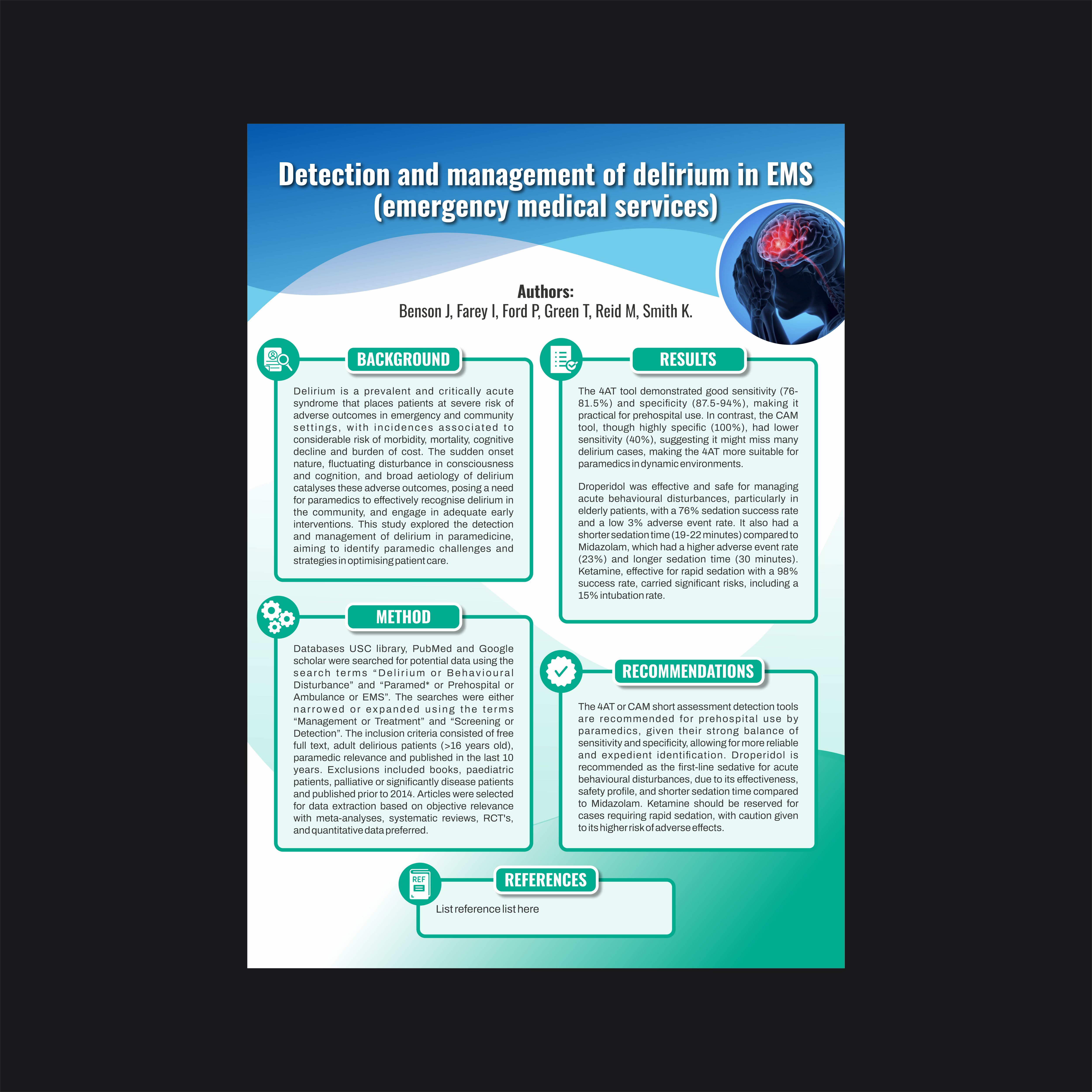 Detection and management of delirium in EMS (emergency medical services)

Authors:
Benson J, Farey I, Ford P, Green T, Reid M, Smith K.

BACKGROUND

Delirium is a prevalent and critically acute syndrome that places patients at severe risk of adverse outcomes in emergency and community settings, with incidences associated to considerable risk of morbidity, mortality, cognitive decline and burden of cost. The sudden onset nature, fluctuating disturbance in consciousness and cognition, and broad aetiology of delirium catalyses these adverse outcomes, posing a need for paramedics to effectively recognise delirium in the community, and engage in adequate early interventions. This study explored the detection and management of delirium in paramedicine, aiming to identify paramedic challenges and strategies in optimising patient care.

METHOD

Databases USC library, PubMed and Google scholar were searched for potential data using the search terms “Delirium or Behavioural Disturbance” and “Paramed* or Prehospital or Ambulance or EMS”. The searches were either narrowed or expanded using the terms “Management or Treatment” and “Screening or Detection”. The inclusion criteria consisted of free full text, adult delirious patients (>16 years old), paramedic relevance and published in the last 10 years. Exclusions included books, paediatric patients, palliative or significantly disease patients and published prior to 2014. Articles were selected for data extraction based on objective relevance with meta-analyses, systematic reviews, RCT's, and quantitative data preferred.

RESULTS

The 4AT tool demonstrated good sensitivity (76-81.5%) and specificity (87.5-94%), making it practical for prehospital use. In contrast, the CAM tool, though highly specific (100%), had lower sensitivity (40%), suggesting it might miss many delirium cases, making the 4AT more suitable for paramedics in dynamic environments.

Droperidol was effective and safe for managing acute behavioural disturbances, particularly in elderly patients, with a 76% sedation success rate and a low 3% adverse event rate. It also had a shorter sedation time (19-22 minutes) compared to Midazolam, which had a higher adverse event rate (23%) and longer sedation time (30 minutes). Ketamine, effective for rapid sedation with a 98% success rate, carried significant risks, including a 15% intubation rate.

RECOMMENDATIONS

The 4AT or CAM short assessment detection tools are recommended for prehospital use by paramedics, given their strong balance of sensitivity and specificity, allowing for more reliable and expedient identification. Droperidol is recommended as the first-line sedative for acute behavioural disturbances, due to its effectiveness, safety profile, and shorter sedation time compared to Midazolam. Ketamine should be reserved for cases requiring rapid sedation, with caution given to its higher risk of adverse effects.

REF

REFERENCES

List reference list here